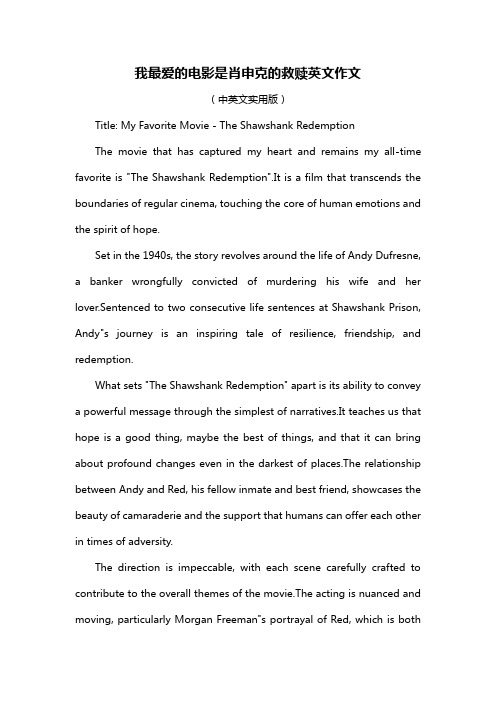 我最爱的电影是肖申克的救赎英文作文

（中英文实用版）

Title: My Favorite Movie - The Shawshank Redemption

The movie that has captured my heart and remains my all-time favorite is "The Shawshank Redemption".It is a film that transcends the boundaries of regular cinema, touching the core of human emotions and the spirit of hope.

Set in the 1940s, the story revolves around the life of Andy Dufresne, a banker wrongfully convicted of murdering his wife and her lover.Sentenced to two consecutive life sentences at Shawshank Prison, Andy"s journey is an inspiring tale of resilience, friendship, and redemption.

What sets "The Shawshank Redemption" apart is its ability to convey a powerful message through the simplest of narratives.It teaches us that hope is a good thing, maybe the best of things, and that it can bring about profound changes even in the darkest of places.The relationship between Andy and Red, his fellow inmate and best friend, showcases the beauty of camaraderie and the support that humans can offer each other in times of adversity.

The direction is impeccable, with each scene carefully crafted to contribute to the overall themes of the movie.The acting is nuanced and moving, particularly Morgan Freeman"s portrayal of Red, which is both